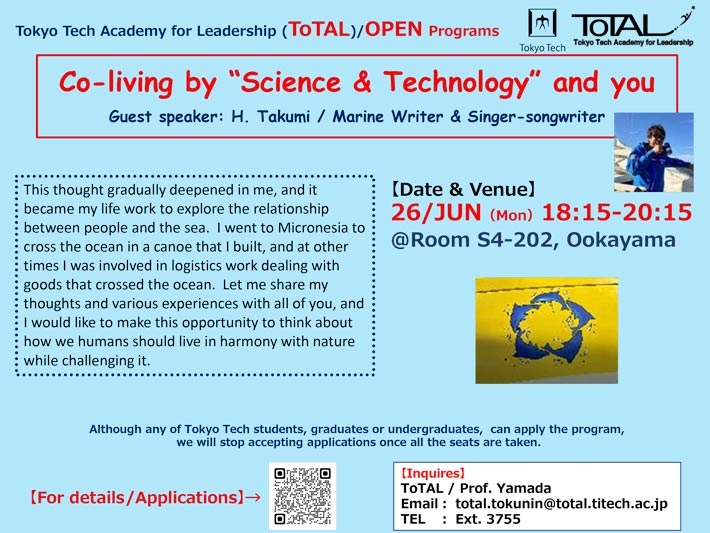 Tokyo Tech Academy for Leadership (ToTAL)/OPEN Programs

Tokyo Tech

ToTAL
Tokyo Tech Academy for Leadership

Co-living by “Science & Technology” and you

Guest speaker: H. Takumi / Marine Writer & Singer-songwriter

This thought gradually deepened in me, and it became my life work to explore the relationship between people and the sea. I went to Micronesia to cross the ocean in a canoe that I built, and at other times I was involved in logistics work dealing with goods that crossed the ocean. Let me share my thoughts and various experiences with all of you, and I would like to make this opportunity to think about how we humans should live in harmony with nature while challenging it.

【Date & Venue】
26/JUN (Mon) 18:15-20:15
@Room S4-202, Ookayama

Although any of Tokyo Tech students, graduates or undergraduates, can apply the program, we will stop accepting applications once all the seats are taken.

【For details/Applications】→

【Inquires】
ToTAL / Prof. Yamada
Email : total.tokunin@total.titech.ac.jp
TEL : Ext. 3755